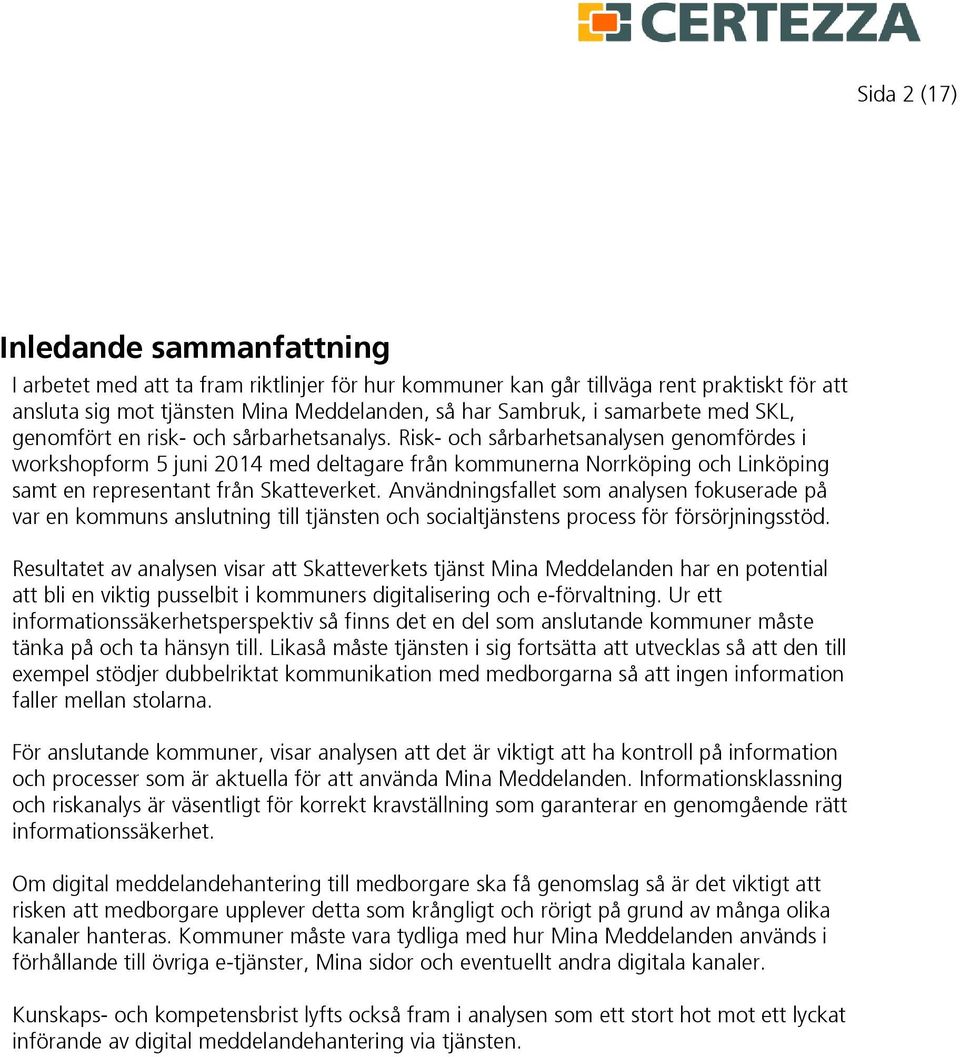 CERTEZZA

Sida 2 (17)

Inledande sammanfattning

I arbetet med att ta fram riktlinjer för hur kommuner kan går tillväga rent praktiskt för att ansluta sig mot tjänsten Mina Meddelanden, så har Sambruk, i samarbete med SKL, genomfört en risk- och sårbarhetsanalys. Risk- och sårbarhetsanalysen genomfördes i workshopform 5 juni 2014 med deltagare från kommunerna Norrköping och Linköping samt en representant från Skatteverket. Användningsfallet som analysen fokuserade på var en kommuns anslutning till tjänsten och socialtjänstens process för försörjningsstöd.

Resultatet av analysen visar att Skatteverkets tjänst Mina Meddelanden har en potential att bli en viktig pusselbit i kommuners digitalisering och e-förvaltning. Ur ett informationssäkerhetsperspektiv så finns det en del som anslutande kommuner måste tänka på och ta hänsyn till. Likaså måste tjänsten i sig fortsätta att utvecklas så att den till exempel stödjer dubbelriktat kommunikation med medborgarna så att ingen information faller mellan stolarna.

För anslutande kommuner, visar analysen att det är viktigt att ha kontroll på information och processer som är aktuella för att använda Mina Meddelanden. Informationsklassning och riskanalys är väsentligt för korrekt kravställning som garanterar en genomgående rätt informationssäkerhet.

Om digital meddelandehantering till medborgare ska få genomslag så är det viktigt att risken att medborgare upplever detta som krångligt och rörigt på grund av många olika kanaler hanteras. Kommuner måste vara tydliga med hur Mina Meddelanden används i förhållande till övriga e-tjänster, Mina sidor och eventuellt andra digitala kanaler.

Kunskaps- och kompetensbrist lyfts också fram i analysen som ett stort hot mot ett lyckat införande av digital meddelandehantering via tjänsten.